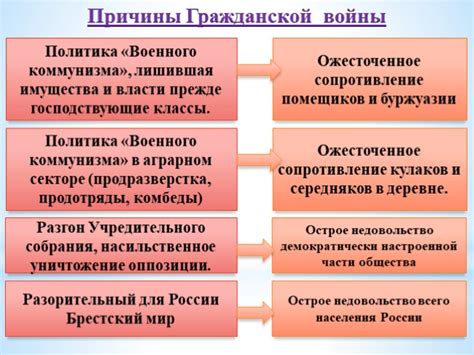 Причины Гражданской войны

Политика «Военного коммунизма», лишившая имущества и власти прежде господствующие классы.

Ожесточенное сопротивление помещиков и буржуазии

Политика «Военного коммунизма» в аграрном секторе (продразверстка, продотряды, комбеды)

Ожесточенное сопротивление кулаков и середняков в деревне.

Разгон Учредительного собрания, насильственное уничтожение оппозиции.

Острое недовольство демократически настроенной части общества

Разорительный для России Брестский мир

Острое недовольство всего населения России